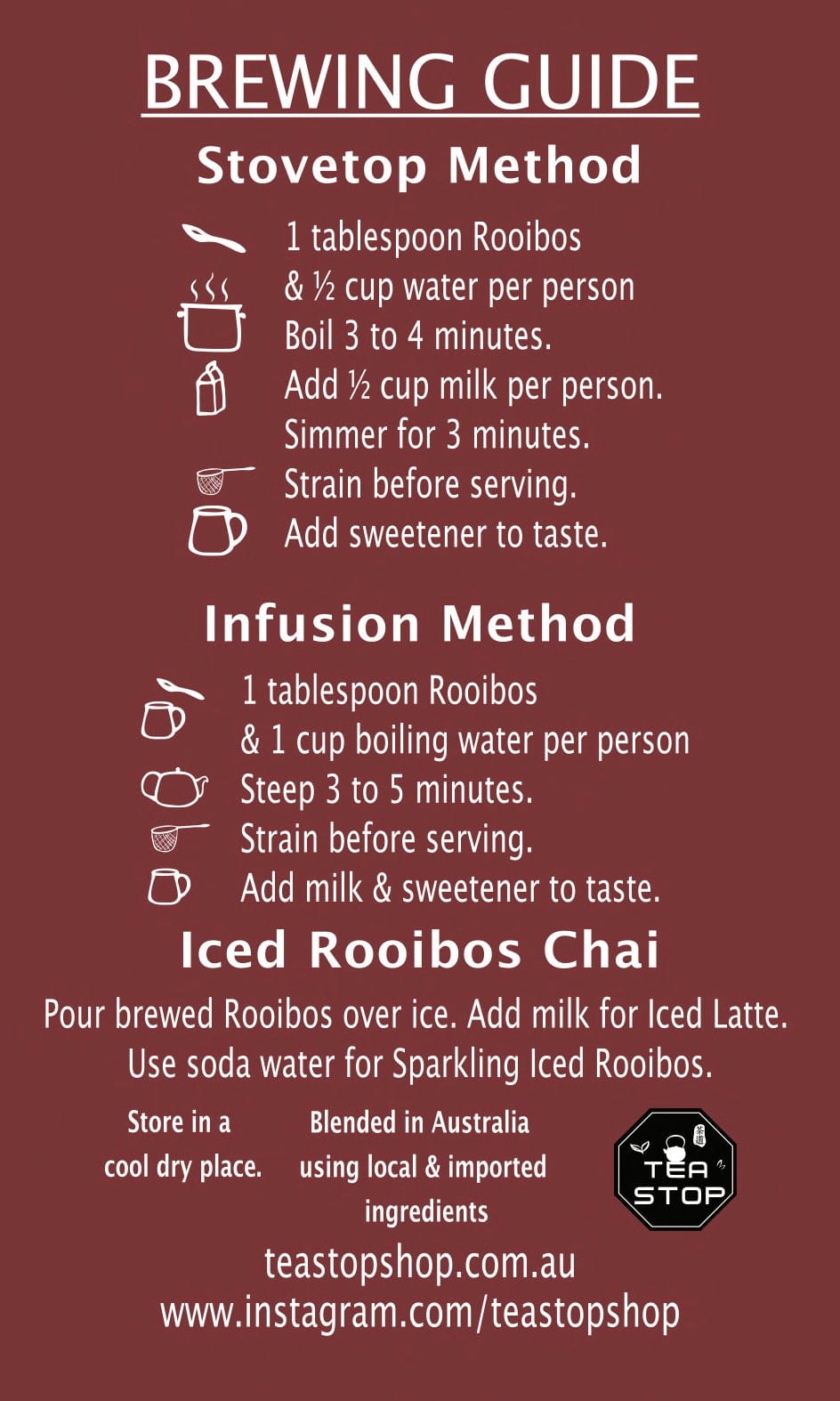 BREWING GUIDE

Stovetop Method

1 tablespoon Rooibos
& ½ cup water per person
Boil 3 to 4 minutes.
Add ½ cup milk per person.
Simmer for 3 minutes.
Strain before serving.
Add sweetener to taste.

Infusion Method

1 tablespoon Rooibos
& 1 cup boiling water per person
Steep 3 to 5 minutes.
Strain before serving.
Add milk & sweetener to taste.

Iced Rooibos Chai

Pour brewed Rooibos over ice. Add milk for Iced Latte. Use soda water for Sparkling Iced Rooibos.

Store in a cool dry place.

Blended in Australia using local & imported ingredients

TEA STOP

teastopshop.com.au
www.instagram.com/teastopshop